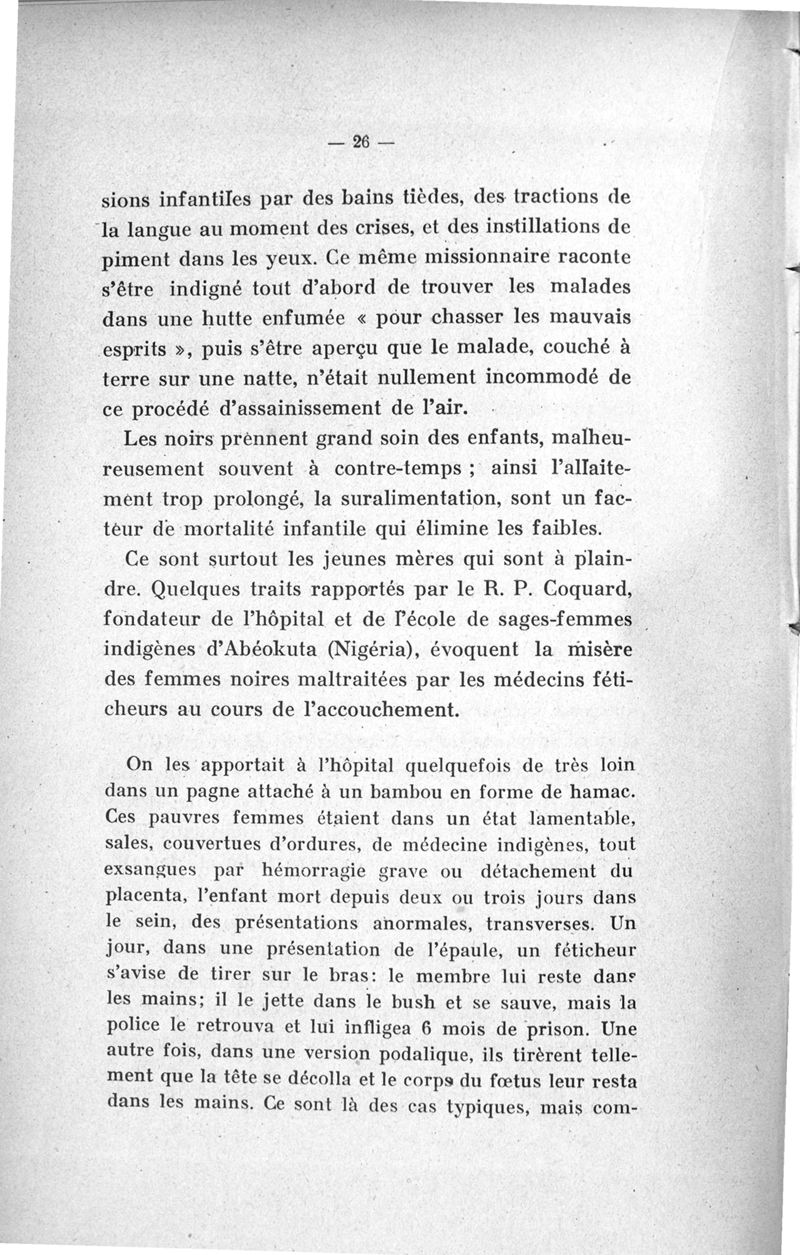 — 26 —

sions infantiles par des bains tièdes, des tractions de la langue au moment des crises, et des instillations de piment dans les yeux. Ce même missionnaire raconte s'être indigné tout d'abord de trouver les malades dans une hutte enfumée « pour chasser les mauvais esprits », puis s'être aperçu que le malade, couché à terre sur une natte, n'était nullement incommodé de ce procédé d'assainissement de l'air.

Les noirs prennent grand soin des enfants, malheureusement souvent à contre-temps ; ainsi l'allaitement trop prolongé, la suralimentation, sont un facteur de mortalité infantile qui élimine les faibles.

Ce sont surtout les jeunes mères qui sont à plaindre. Quelques traits rapportés par le R. P. Coquard, fondateur de l'hôpital et de l'école de sages-femmes indigènes d'Abéokuta (Nigéria), évoquent la misère des femmes noires maltraitées par les médecins féticheurs au cours de l'accouchement.

On les apportait à l'hôpital quelquefois de très loin dans un pagne attaché à un bambou en forme de hamac. Ces pauvres femmes étaient dans un état lamentable, sales, couvertues d'ordures, de médecine indigènes, tout exsangues par hémorragie grave ou détachement du placenta, l'enfant mort depuis deux ou trois jours dans le sein, des présentations anormales, transverses. Un jour, dans une présentation de l'épaule, un féticheur s'avise de tirer sur le bras: le membre lui reste dans les mains; il le jette dans le bush et se sauve, mais la police le retrouva et lui infligea 6 mois de prison. Une autre fois, dans une version podalique, ils tirèrent tellement que la tête se décolla et le corps du fœtus leur resta dans les mains. Ce sont là des cas typiques, mais com-